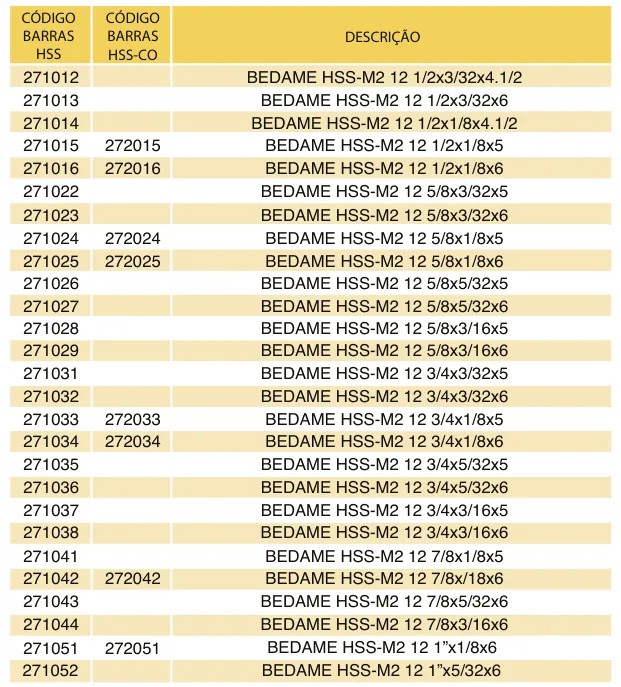 | CÓDIGO BARRAS HSS | CÓDIGO BARRAS HSS-CO | DESCRIÇÃO |
|---|---|---|
| 271012 | | BEDAME HSS-M2 12 1/2x3/32x4.1/2 |
| 271013 | | BEDAME HSS-M2 12 1/2x3/32x6 |
| 271014 | | BEDAME HSS-M2 12 1/2x1/8x4.1/2 |
| 271015 | 272015 | BEDAME HSS-M2 12 1/2x1/8x5 |
| 271016 | 272016 | BEDAME HSS-M2 12 1/2x1/8x6 |
| 271022 | | BEDAME HSS-M2 12 5/8x3/32x5 |
| 271023 | | BEDAME HSS-M2 12 5/8x3/32x6 |
| 271024 | 272024 | BEDAME HSS-M2 12 5/8x1/8x5 |
| 271025 | 272025 | BEDAME HSS-M2 12 5/8x1/8x6 |
| 271026 | | BEDAME HSS-M2 12 5/8x5/32x5 |
| 271027 | | BEDAME HSS-M2 12 5/8x5/32x6 |
| 271028 | | BEDAME HSS-M2 12 5/8x3/16x5 |
| 271029 | | BEDAME HSS-M2 12 5/8x3/16x6 |
| 271031 | | BEDAME HSS-M2 12 3/4x3/32x5 |
| 271032 | | BEDAME HSS-M2 12 3/4x3/32x6 |
| 271033 | 272033 | BEDAME HSS-M2 12 3/4x1/8x5 |
| 271034 | 272034 | BEDAME HSS-M2 12 3/4x1/8x6 |
| 271035 | | BEDAME HSS-M2 12 3/4x5/32x5 |
| 271036 | | BEDAME HSS-M2 12 3/4x5/32x6 |
| 271037 | | BEDAME HSS-M2 12 3/4x3/16x5 |
| 271038 | | BEDAME HSS-M2 12 3/4x3/16x6 |
| 271041 | | BEDAME HSS-M2 12 7/8x1/8x5 |
| 271042 | 272042 | BEDAME HSS-M2 12 7/8x/18x6 |
| 271043 | | BEDAME HSS-M2 12 7/8x5/32x6 |
| 271044 | | BEDAME HSS-M2 12 7/8x3/16x6 |
| 271051 | 272051 | BEDAME HSS-M2 12 1"x1/8x6 |
| 271052 | | BEDAME HSS-M2 12 1"x5/32x6 |